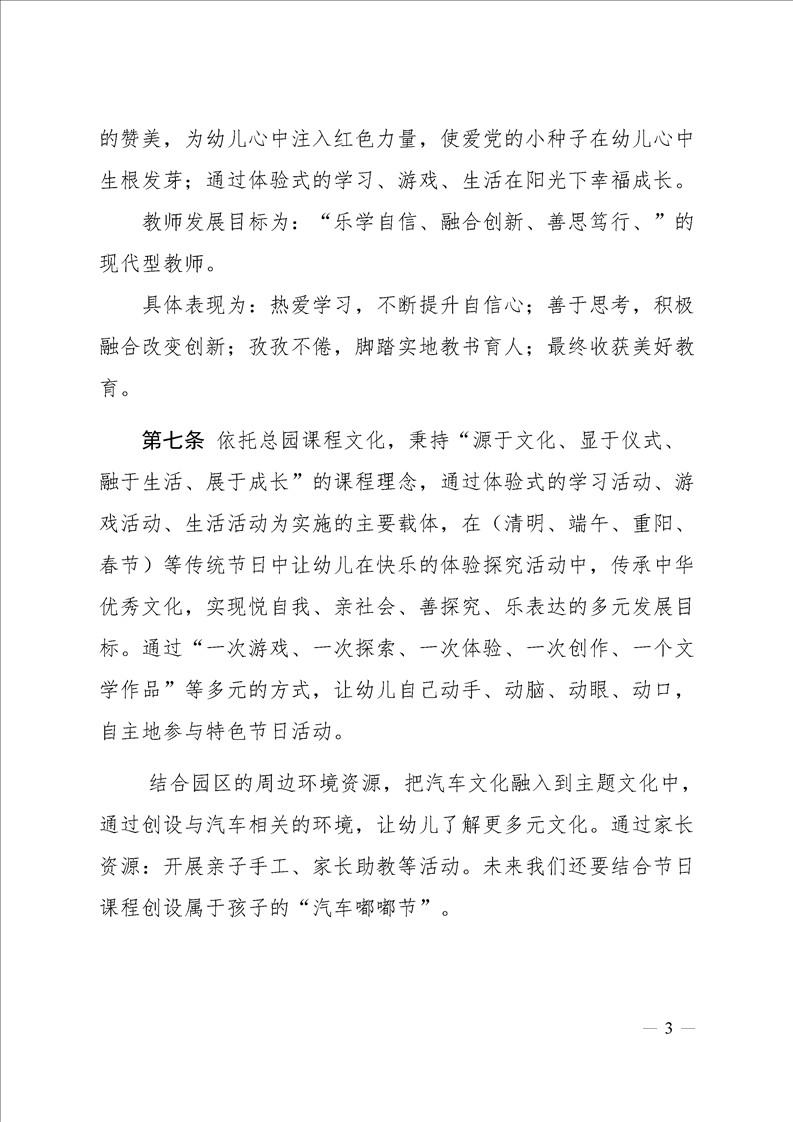 的赞美，为幼儿心中注入红色力量，使爱党的小种子在幼儿心中生根发芽；通过体验式的学习、游戏、生活在阳光下幸福成长。

教师发展目标为：“乐学自信、融合创新、善思笃行、”的现代型教师。

具体表现为：热爱学习，不断提升自信心；善于思考，积极融合改变创新；孜孜不倦，脚踏实地教书育人；最终收获美好教育。

第七条 依托总园课程文化，秉持“源于文化、显于仪式、融于生活、展于成长”的课程理念，通过体验式的学习活动、游戏活动、生活活动为实施的主要载体，在（清明、端午、重阳、春节）等传统节日中让幼儿在快乐的体验探究活动中，传承中华优秀文化，实现悦自我、亲社会、善探究、乐表达的多元发展目标。通过“一次游戏、一次探索、一次体验、一次创作、一个文学作品”等多元的方式，让幼儿自己动手、动脑、动眼、动口，自主地参与特色节日活动。

结合园区的周边环境资源，把汽车文化融入到主题文化中，通过创设与汽车相关的环境，让幼儿了解更多元文化。通过家长资源：开展亲子手工、家长助教等活动。未来我们还要结合节日课程创设属于孩子的“汽车嘟嘟节”。

— 3 —